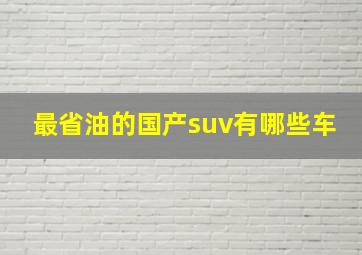 最省油的国产suv有哪些车